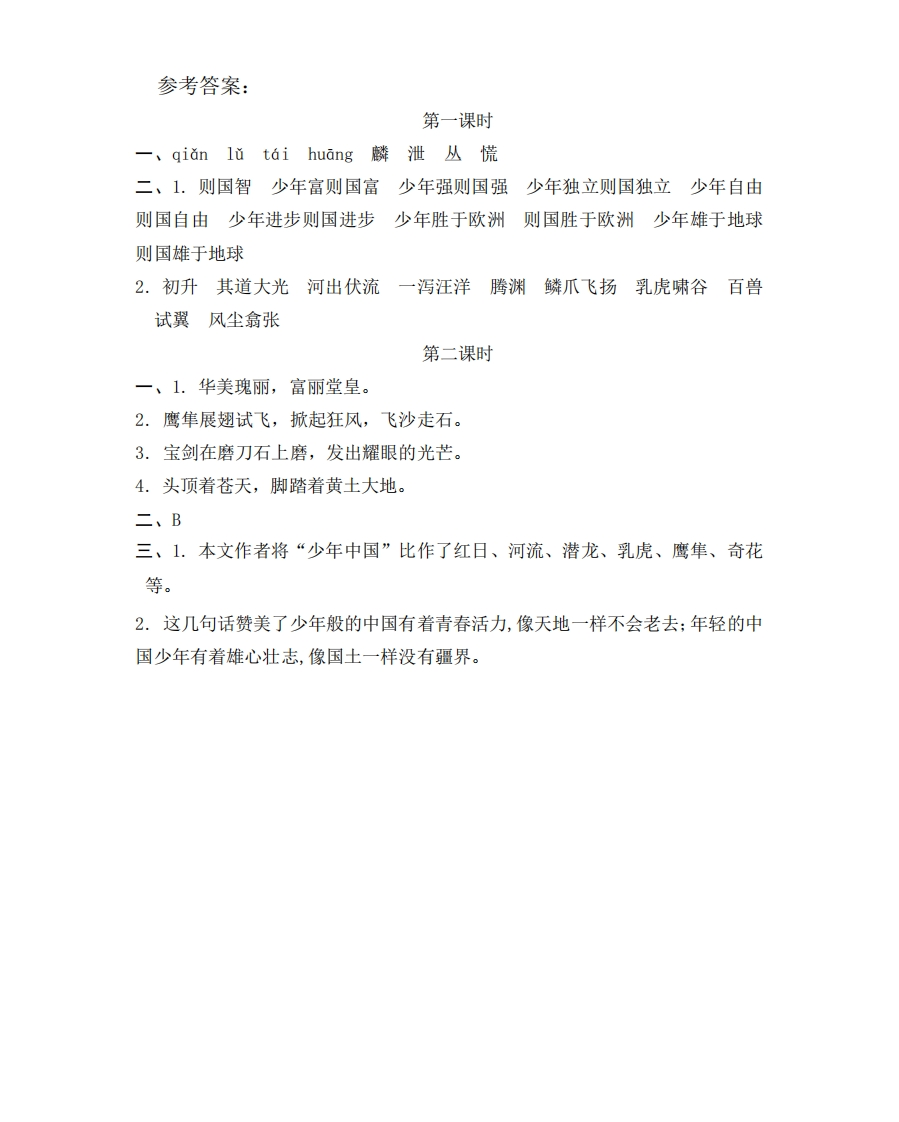 参考答案：

第一课时

一、qiǎn lǚ tái huāng 麟 泄 丛 慌

二、1. 则国智 少年富则国富 少年强则国强 少年独立则国独立 少年自由则国自由 少年进步则国进步 少年胜于欧洲 则国胜于欧洲 少年雄于地球则国雄于地球

2. 初升 其道大光 河出伏流 一泻汪洋 腾渊 鳞爪飞扬 乳虎啸谷 百兽试翼 风尘翕张

第二课时

一、1. 华美瑰丽，富丽堂皇。

2. 鹰隼展翅试飞，掀起狂风，飞沙走石。

3. 宝剑在磨刀石上磨，发出耀眼的光芒。

4. 头顶着苍天，脚踏着黄土大地。

二、B

三、1. 本文作者将“少年中国”比作了红日、河流、潜龙、乳虎、鹰隼、奇花等。

2. 这几句话赞美了少年般的中国有着青春活力，像天地一样不会老去；年轻的中国少年有着雄心壮志，像国土一样没有疆界。